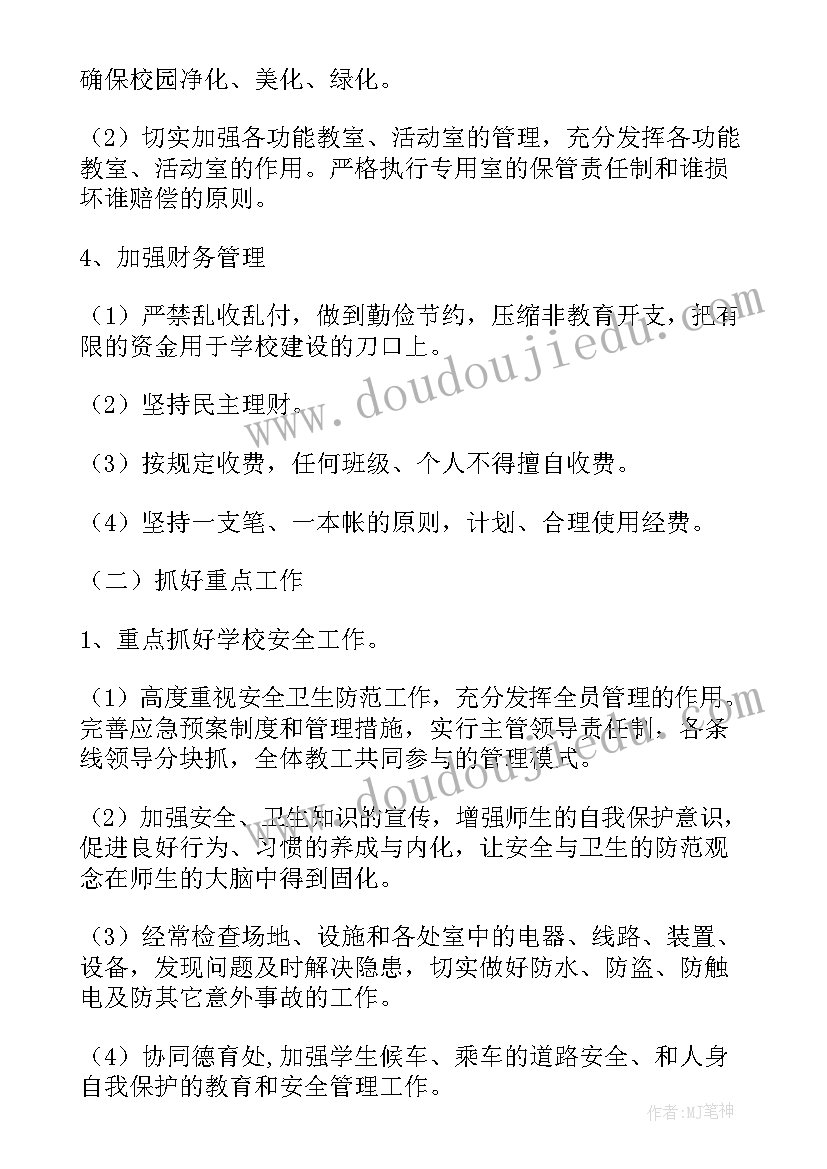 确保校园净化、美化、绿化。

（2）切实加强各功能教室、活动室的管理，充分发挥各功能教室、活动室的作用。严格执行专用室的保管责任制和谁损坏谁赔偿的原则。

4、加强财务管理

（1）严禁乱收乱付，做到勤俭节约，压缩非教育开支，把有限的资金用于学校建设的刀口上。

（2）坚持民主理财。

（3）按规定收费，任何班级、个人不得擅自收费。

（4）坚持一支笔、一本帐的原则，计划、合理使用经费。

（二）抓好重点工作

1、重点抓好学校安全工作。

（1）高度重视安全卫生防范工作，充分发挥全员管理的作用。完善应急预案制度和管理措施，实行主管领导责任制，各条线领导分块抓，全体教工共同参与的管理模式。

（2）加强安全、卫生知识的宣传，增强师生的自我保护意识，促进良好行为、习惯的养成与内化，让安全与卫生的防范观念在师生的大脑中得到固化。

（3）经常检查场地、设施和各处室中的电器、线路、装置、设备，发现问题及时解决隐患，切实做好防水、防盗、防触电及防其它意外事故的工作。

（4）协同德育处，加强学生候车、乘车的道路安全、和人身自我保护的教育和安全管理工作。

www.doudoujiedu.com

www.doudoujiedu.com

作者：MJ笔神